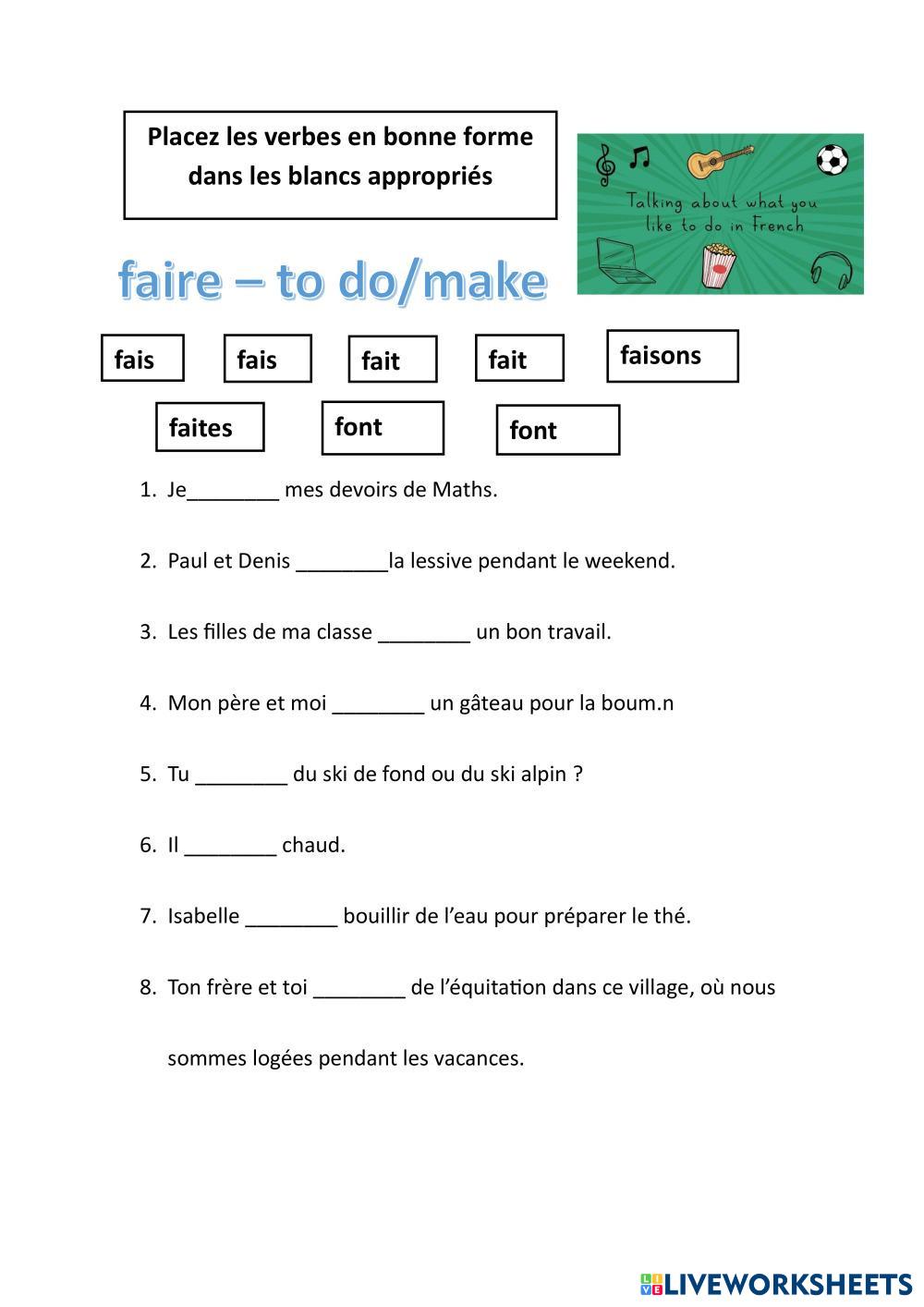 Placez les verbes en bonne forme dans les blancs appropriés

Talking about what you like to do in French

faire – to do/make

fais fais fait fait faisons

faites font font

1. Je________ mes devoirs de Maths.

2. Paul et Denis ________la lessive pendant le weekend.

3. Les filles de ma classe ________ un bon travail.

4. Mon père et moi ________ un gâteau pour la boum.n

5. Tu ________ du ski de fond ou du ski alpin ?

6. Il ________ chaud.

7. Isabelle ________ bouillir de l'eau pour préparer le thé.

8. Ton frère et toi ________ de l'équitation dans ce village, où nous sommes logées pendant les vacances.

LIVEWORKSHEETS